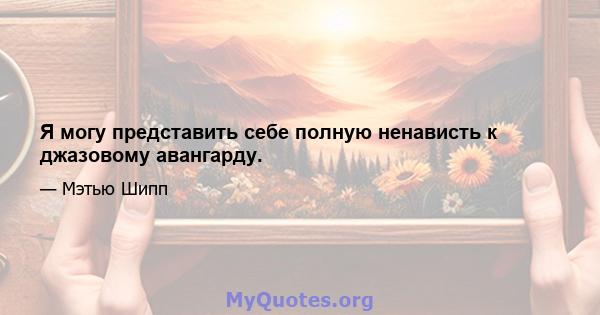 Я могу представить себе полную ненависть к джазовому авангарду.

— Мэтью Шипп

MyQuotes.org